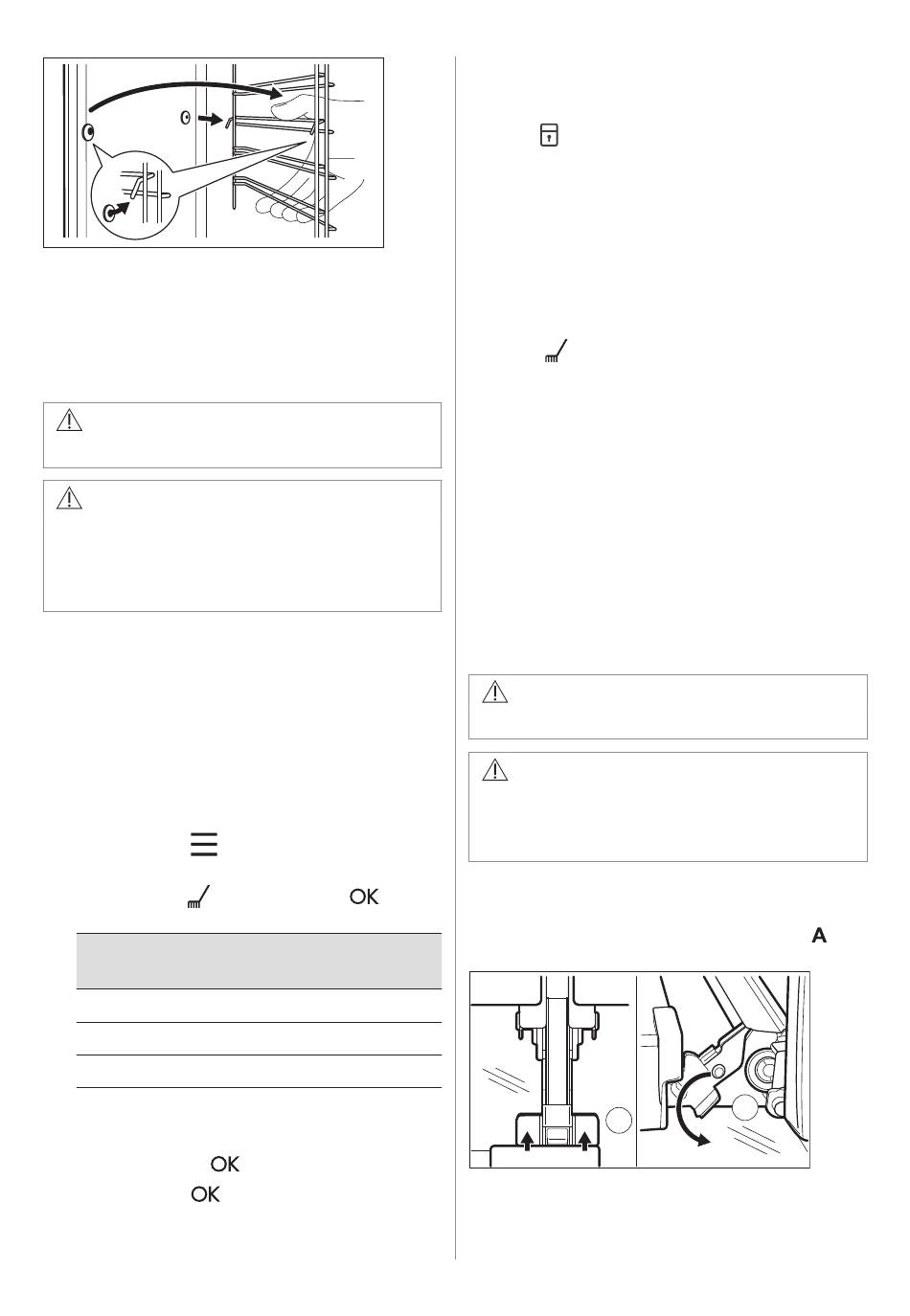 OK

OK

OK

A